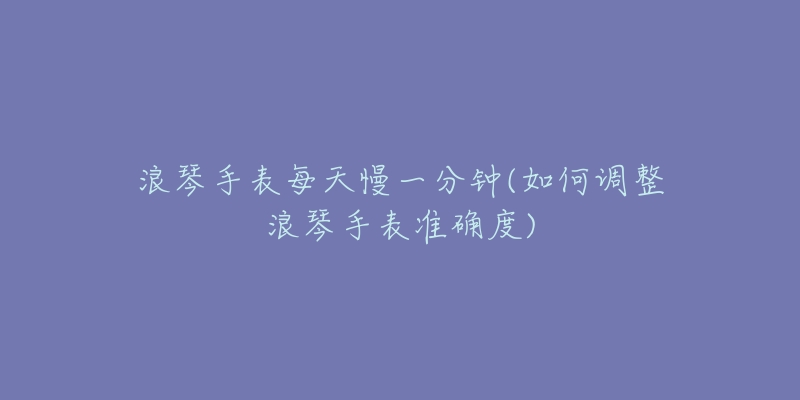 浪琴手表每天慢一分钟(如何调整浪琴手表准确度)